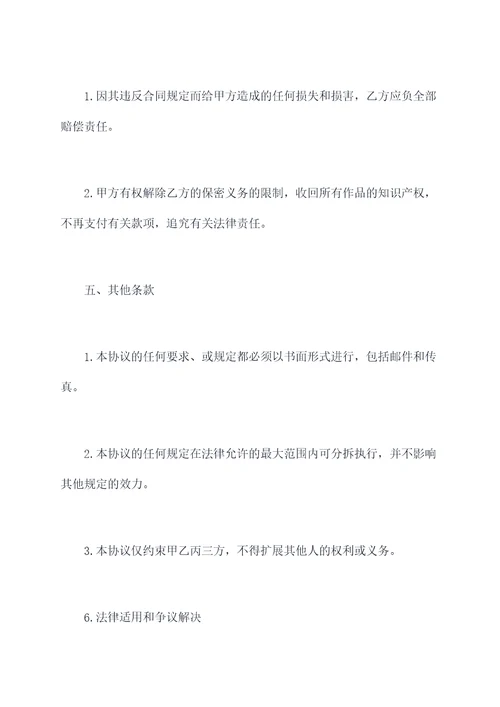 1. 因其违反合同规定而给甲方造成的任何损失和损害，乙方应负全部赔偿责任。

2. 甲方有权解除乙方的保密义务的限制，收回所有作品的知识产权，不再支付有关款项，追究有关法律责任。

五、其他条款

1. 本协议的任何要求、或规定都必须以书面形式进行，包括邮件和传真。

2. 本协议的任何规定在法律允许的最大范围内可分拆执行，并不影响其他规定的效力。

3. 本协议仅约束甲乙丙三方，不得扩展其他人的权利或义务。

6. 法律适用和争议解决